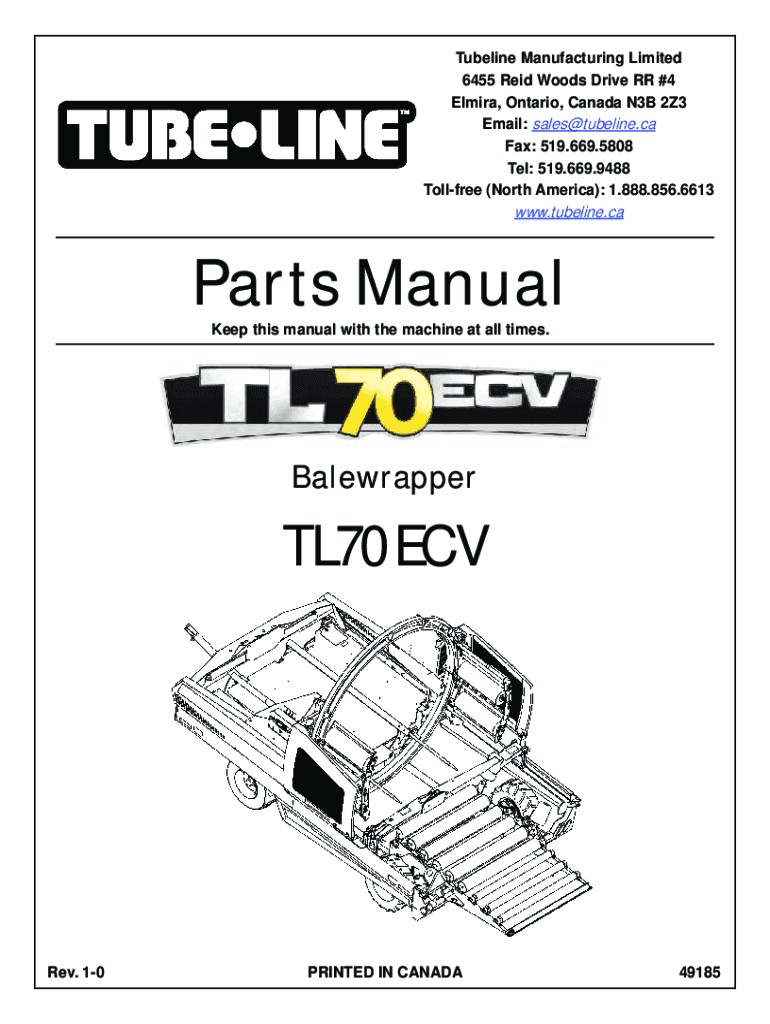 TUBE•LINE™

Tubeline Manufacturing Limited
6455 Reid Woods Drive RR #4
Elmira, Ontario, Canada N3B 2Z3
Email: sales@tubeline.ca
Fax: 519.669.5808
Tel: 519.669.9488
Toll-free (North America): 1.888.856.6613
www.tubeline.ca

Parts Manual

Keep this manual with the machine at all times.

TL70ECV

Balewrapper

TL70 ECV

Rev. 1-0

PRINTED IN CANADA

49185